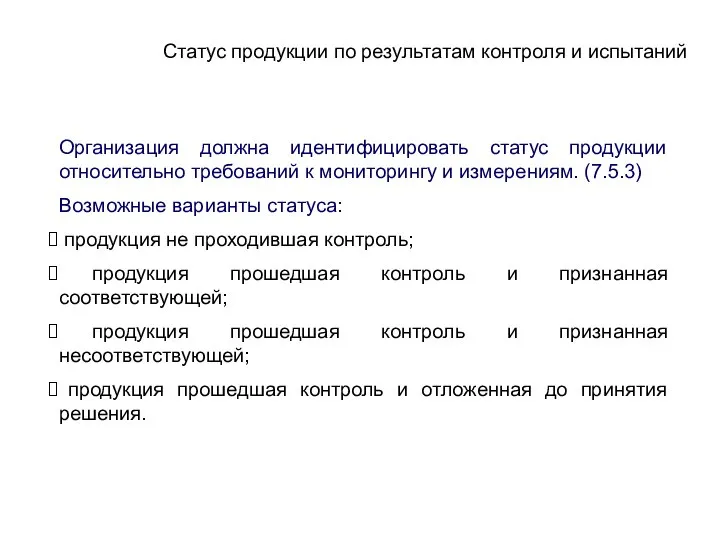 Статус продукции по результатам контроля и испытаний

Организация должна идентифицировать статус продукции относительно требований к мониторингу и измерениям. (7.5.3)

Возможные варианты статуса:

 продукция не проходившая контроль;

 продукция прошедшая контроль и признанная соответствующей;

 продукция прошедшая контроль и признанная несоответствующей;

 продукция прошедшая контроль и отложенная до принятия решения.